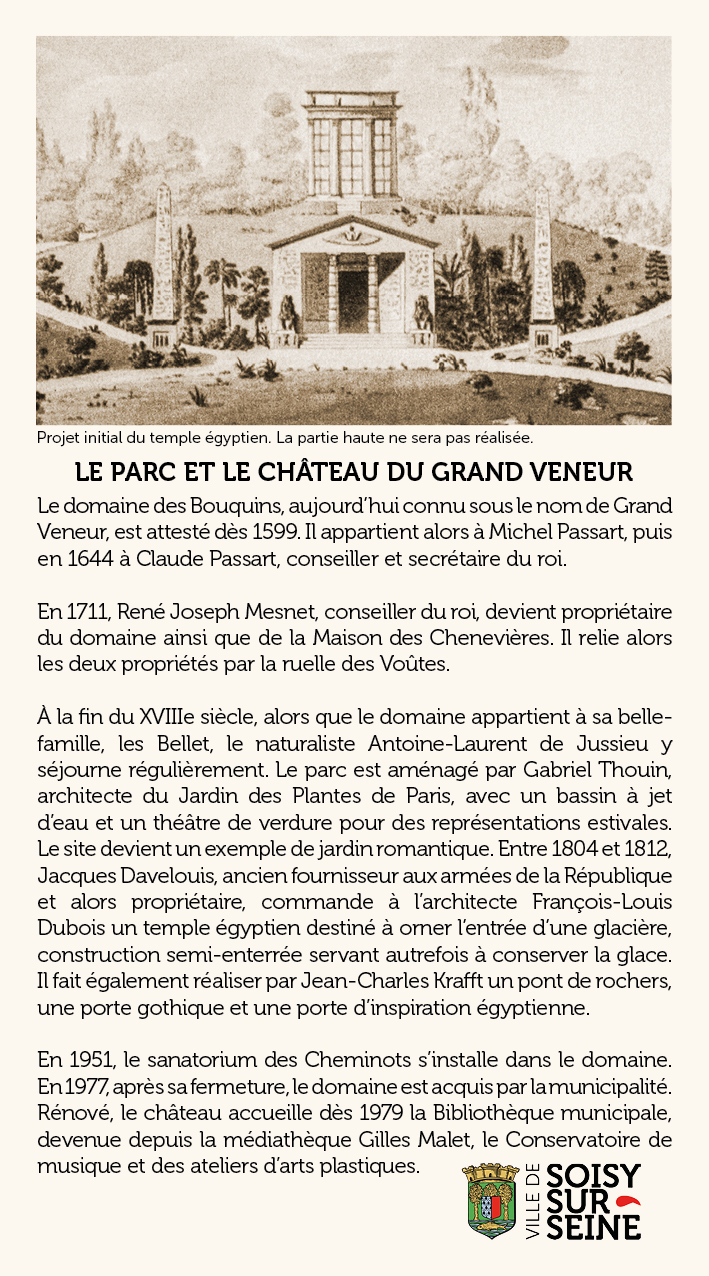 Projet initial du temple égyptien. La partie haute ne sera pas réalisée.

LE PARC ET LE CHÂTEAU DU GRAND VENEUR

Le domaine des Bouquins, aujourd'hui connu sous le nom de Grand Veneur, est attesté dès 1599. Il appartient alors à Michel Passart, puis en 1644 à Claude Passart, conseiller et secrétaire du roi.

En 1711, René Joseph Mesnet, conseiller du roi, devient propriétaire du domaine ainsi que de la Maison des Chenevières. Il relie alors les deux propriétés par la ruelle des Voûtes.

À la fin du XVIIIe siècle, alors que le domaine appartient à sa belle-famille, les Bellet, le naturaliste Antoine-Laurent de Jussieu y séjourne régulièrement. Le parc est aménagé par Gabriel Thouin, architecte du Jardin des Plantes de Paris, avec un bassin à jet d'eau et un théâtre de verdure pour des représentations estivales. Le site devient un exemple de jardin romantique. Entre 1804 et 1812, Jacques Davelouis, ancien fournisseur aux armées de la République et alors propriétaire, commande à l'architecte François-Louis Dubois un temple égyptien destiné à orner l'entrée d'une glacière, construction semi-enterrée servant autrefois à conserver la glace. Il fait également réaliser par Jean-Charles Krafft un pont de rochers, une porte gothique et une porte d'inspiration égyptienne.

En 1951, le sanatorium des Cheminots s'installe dans le domaine. En 1977, après sa fermeture, le domaine est acquis par la municipalité. Rénové, le château accueille dès 1979 la Bibliothèque municipale, devenue depuis la médiathèque Gilles Malet, le Conservatoire de musique et des ateliers d'arts plastiques.

VILLE DE SOISY SUR SEINE